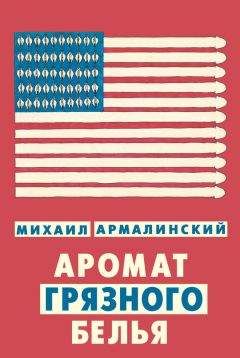 МИХАИЛ АРМАЛИНСКИЙ

АРОМАТ
ГРЯЗНОГО
БЕЛЬЯ